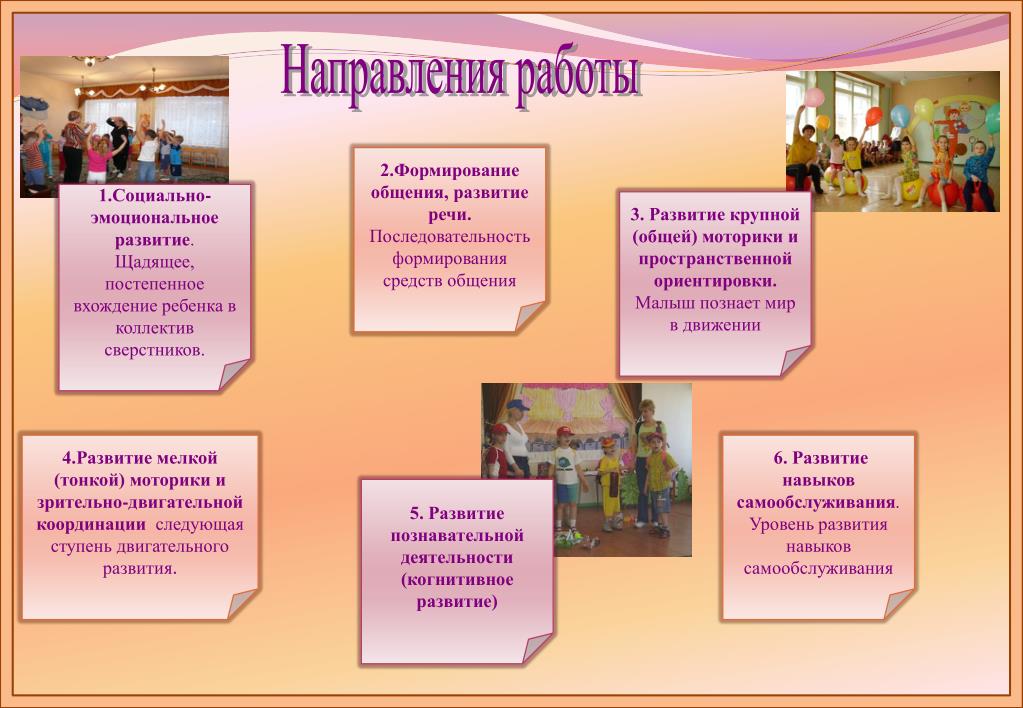 Направления работы

1.Социально-эмоциональное развитие. Щадящее, постепенное вхождение ребенка в коллектив сверстников.

2.Формирование общения, развитие речи. Последовательность формирования средств общения

3. Развитие крупной (общей) моторики и пространственной ориентировки. Малыш познает мир в движении

4.Развитие мелкой (тонкой) моторики и зрительно-двигательной координации следующая ступень двигательного развития.

5. Развитие познавательной деятельности (когнитивное развитие)

6. Развитие навыков самообслуживания. Уровень развития навыков самообслуживания